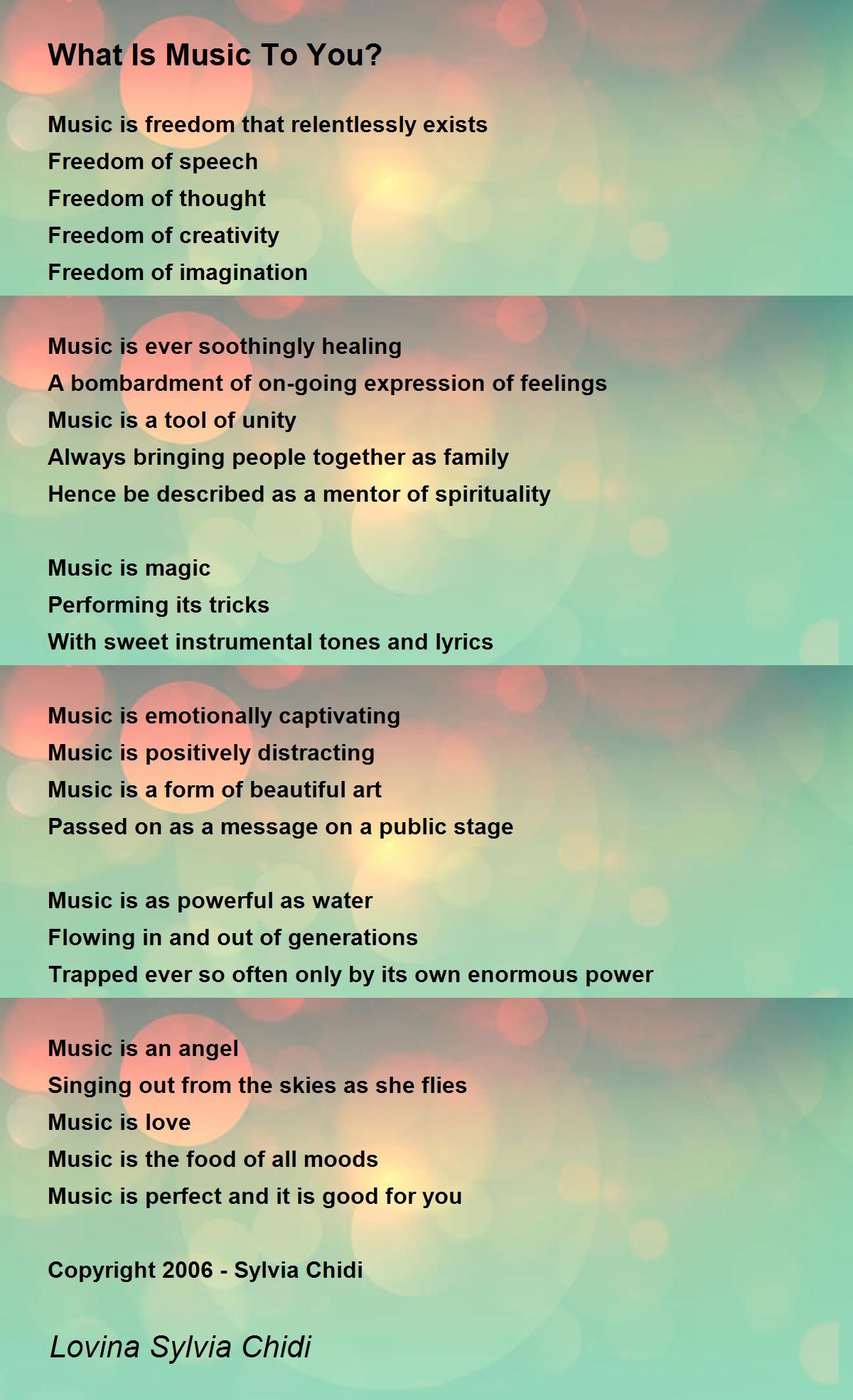 What Is Music To You?

Music is freedom that relentlessly exists
Freedom of speech
Freedom of thought
Freedom of creativity
Freedom of imagination

Music is ever soothingly healing
A bombardment of on-going expression of feelings
Music is a tool of unity
Always bringing people together as family
Hence be described as a mentor of spirituality

Music is magic
Performing its tricks
With sweet instrumental tones and lyrics

Music is emotionally captivating
Music is positively distracting
Music is a form of beautiful art
Passed on as a message on a public stage

Music is as powerful as water
Flowing in and out of generations
Trapped ever so often only by its own enormous power

Music is an angel
Singing out from the skies as she flies
Music is love
Music is the food of all moods
Music is perfect and it is good for you

Copyright 2006 - Sylvia Chidi

Lovina Sylvia Chidi